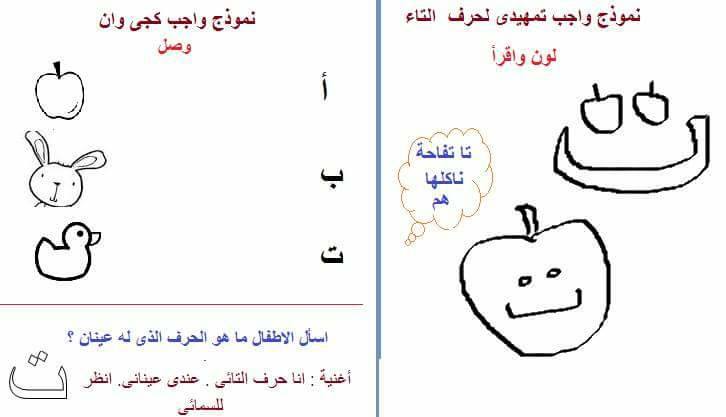 نموذج واجب تمهيدى لحرف التاء

لون واقرأ

تا تفاحة ناكلها هم

نموذج واجب كجى وان

وصل

أ

ب

ت

اسأل الاطفال ما هو الحرف الذى له عينان ؟

أغنية : انا حرف التائى . عندى عينانى. انظر للسمائى